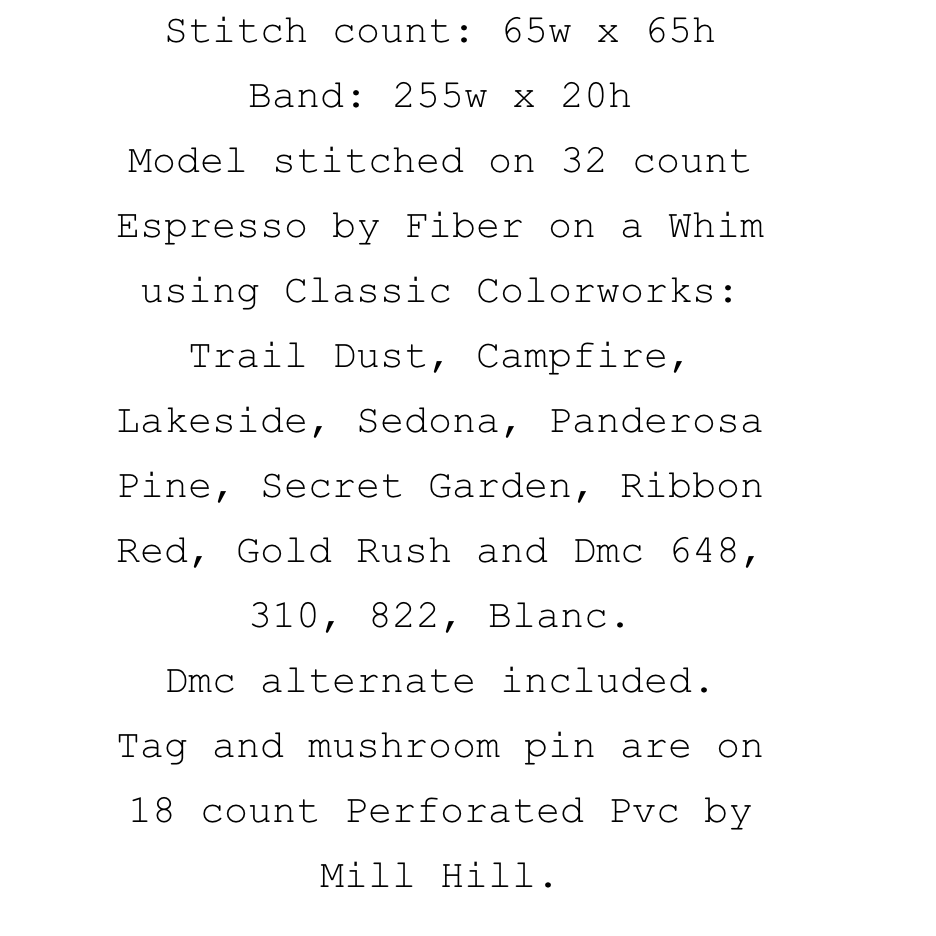 Stitch count: 65w x 65h
Band: 255w x 20h
Model stitched on 32 count Espresso by Fiber on a Whim using Classic Colorworks: Trail Dust, Campfire, Lakeside, Sedona, Panderosa Pine, Secret Garden, Ribbon Red, Gold Rush and Dmc 648, 310, 822, Blanc.
Dmc alternate included.
Tag and mushroom pin are on 18 count Perforated Pvc by Mill Hill.